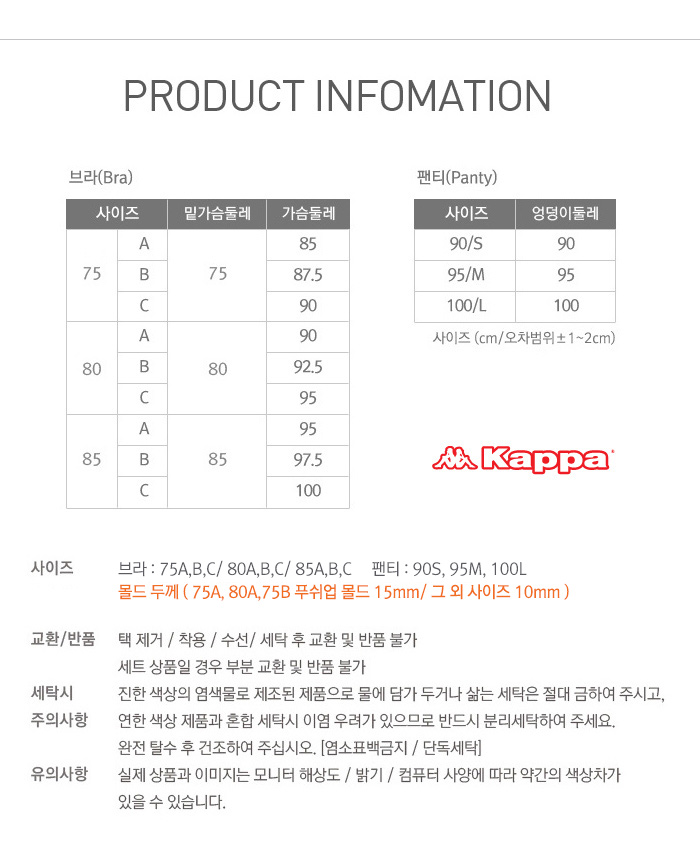 PRODUCT INFOMATION

브라(Bra)

| 사이즈 | | 밑가슴둘레 | 가슴둘레 |
|---|---|---|---|
| 75 | A | 75 | 85 |
| | B | | 87.5 |
| | C | | 90 |
| 80 | A | 80 | 90 |
| | B | | 92.5 |
| | C | | 95 |
| 85 | A | 85 | 95 |
| | B | | 97.5 |
| | C | | 100 |

팬티(Panty)

| 사이즈 | 엉덩이둘레 |
|---|---|
| 90/S | 90 |
| 95/M | 95 |
| 100/L | 100 |

사이즈 (cm/오차범위±1~2cm)

Kappa

사이즈
브라 : 75A,B,C/ 80A,B,C/ 85A,B,C 팬티 : 90S, 95M, 100L
몰드 두께 ( 75A, 80A,75B 푸쉬업 몰드 15mm/ 그 외 사이즈 10mm )

교환/반품
택 제거 / 착용 / 수선/ 세탁 후 교환 및 반품 불가
세트 상품일 경우 부분 교환 및 반품 불가

세탁시 주의사항
진한 색상의 염색물로 제조된 제품으로 물에 담가 두거나 삶는 세탁은 절대 금하여 주시고, 연한 색상 제품과 혼합 세탁시 이염 우려가 있으므로 반드시 분리세탁하여 주세요.
완전 탈수 후 건조하여 주십시오. [염소표백금지 / 단독세탁]

유의사항
실제 상품과 이미지는 모니터 해상도 / 밝기 / 컴퓨터 사양에 따라 약간의 색상차가 있을 수 있습니다.